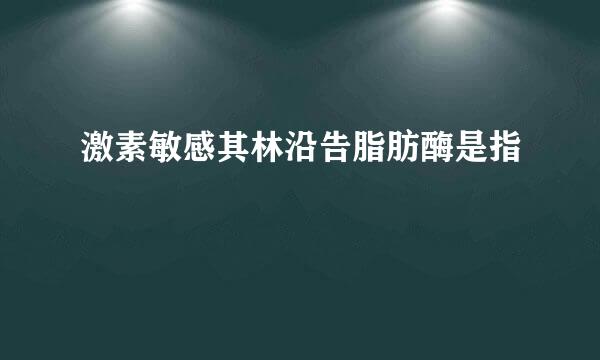 激素敏感其林沿告脂肪酶是指